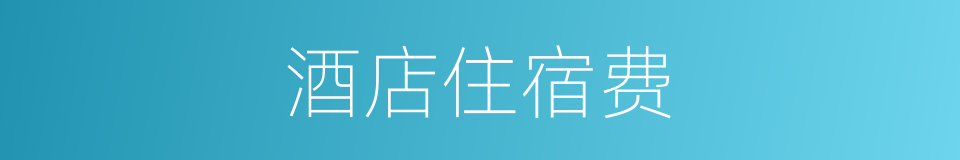 酒店住宿费